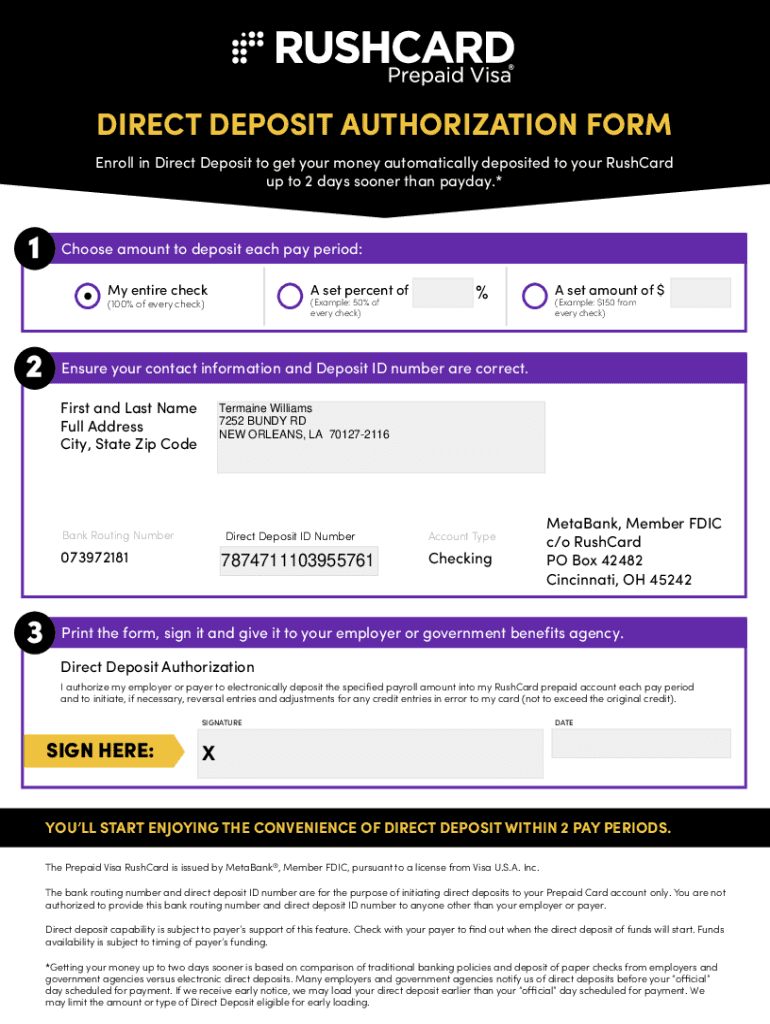 RUSHCARD
Prepaid Visa®

DIRECT DEPOSIT AUTHORIZATION FORM

Enroll in Direct Deposit to get your money automatically deposited to your RushCard up to 2 days sooner than payday.*

1 Choose amount to deposit each pay period:

My entire check (100% of every check)

A set percent of %
(Example: 50% of every check)

A set amount of $
(Example: $150 from every check)

2 Ensure your contact information and Deposit ID number are correct.

First and Last Name
Full Address
City, State Zip Code

Termaine Williams
7252 BUNDY RD
NEW ORLEANS, LA 70127-2116

Bank Routing Number
073972181

Direct Deposit ID Number
7874711103955761

Account Type
Checking

MetaBank, Member FDIC
c/o RushCard
PO Box 42482
Cincinnati, OH 45242

3 Print the form, sign it and give it to your employer or government benefits agency.

Direct Deposit Authorization

I authorize my employer or payer to electronically deposit the specified payroll amount into my RushCard prepaid account each pay period and to initiate, if necessary, reversal entries and adjustments for any credit entries in error to my card (not to exceed the original credit).

SIGNATURE
DATE

SIGN HERE:
X

YOU'LL START ENJOYING THE CONVENIENCE OF DIRECT DEPOSIT WITHIN 2 PAY PERIODS.

The Prepaid Visa RushCard is issued by MetaBank®, Member FDIC, pursuant to a license from Visa U.S.A. Inc.

The bank routing number and direct deposit ID number are for the purpose of initiating direct deposits to your Prepaid Card account only. You are not authorized to provide this bank routing number and direct deposit ID number to anyone other than your employer or payer.

Direct deposit capability is subject to payer's support of this feature. Check with your payer to find out when the direct deposit of funds will start. Funds availability is subject to timing of payer's funding.

*Getting your money up to two days sooner is based on comparison of traditional banking policies and deposit of paper checks from employers and government agencies versus electronic direct deposits. Many employers and government agencies notify us of direct deposits before your "official" day scheduled for payment. If we receive early notice, we may load your direct deposit earlier than your "official" day scheduled for payment. We may limit the amount or type of Direct Deposit eligible for early loading.